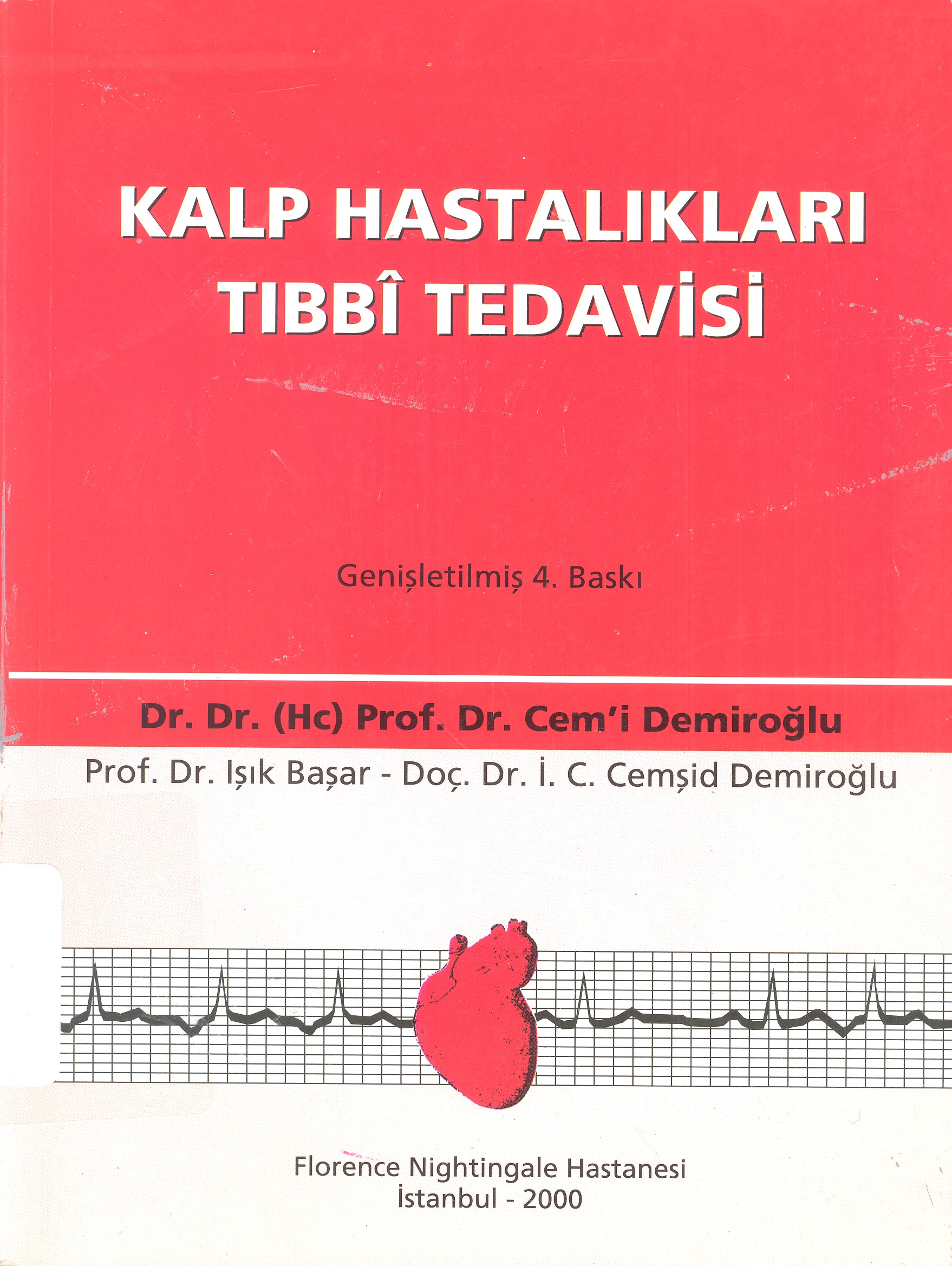 KALP HASTALIKLARI TIBBÎ TEDAVİSİ

Genişletilmiş 4. Baskı

Dr. Dr. (Hc) Prof. Dr. Cem'i Demiroğlu

Prof. Dr. Işık Başar - Doç. Dr. İ. C. Cemşid Demiroğlu

Florence Nightingale Hastanesi
İstanbul - 2000